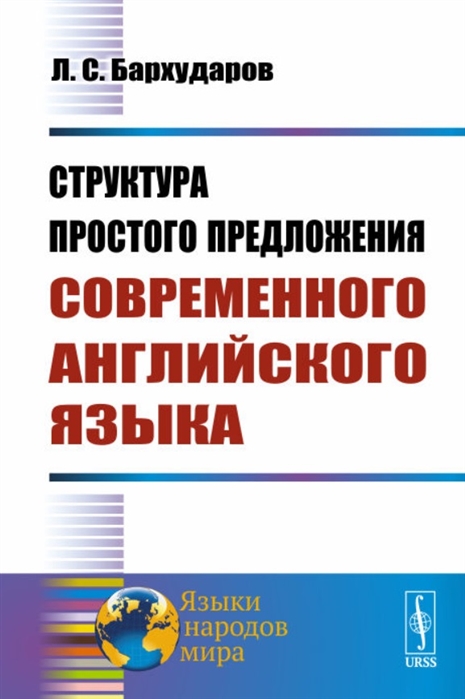 Л. С. Бархударов

СТРУКТУРА
ПРОСТОГО ПРЕДЛОЖЕНИЯ
СОВРЕМЕННОГО
АНГЛИЙСКОГО
ЯЗЫКА

Языки
народов
мира

URSS